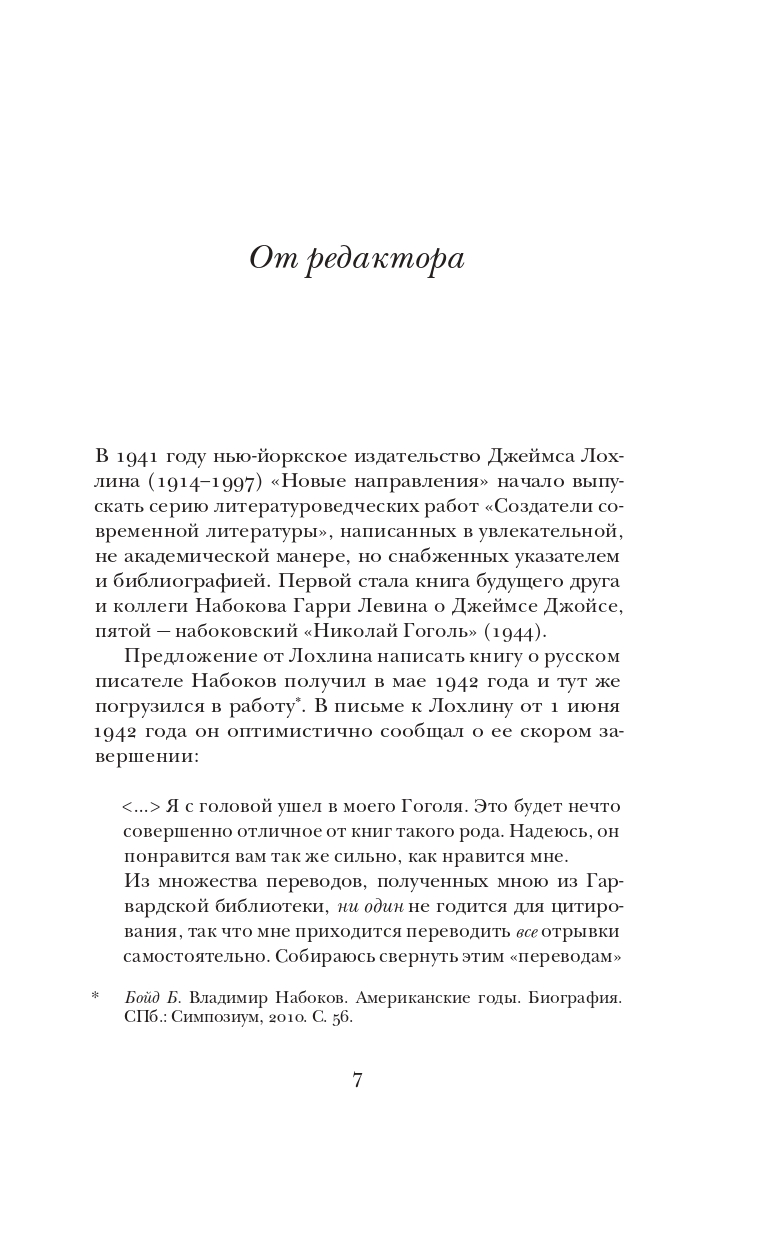 От редактора

В 1941 году нью-йоркское издательство Джеймса Лохлина (1914–1997) «Новые направления» начало выпускать серию литературоведческих работ «Создатели современной литературы», написанных в увлекательной, не академической манере, но снабженных указателем и библиографией. Первой стала книга будущего друга и коллеги Набокова Гарри Левина о Джеймсе Джойсе, пятой — набоковский «Николай Гоголь» (1944).

Предложение от Лохлина написать книгу о русском писателе Набоков получил в мае 1942 года и тут же погрузился в работу*. В письме к Лохлину от 1 июня 1942 года он оптимистично сообщал о ее скором завершении:

<...> Я с головой ушел в моего Гоголя. Это будет нечто совершенно отличное от книг такого рода. Надеюсь, он понравится вам так же сильно, как нравится мне.
Из множества переводов, полученных мною из Гарвардской библиотеки, ни один не годится для цитирования, так что мне приходится переводить все отрывки самостоятельно. Собираюсь свернуть этим «переводам»

* Бойд Б. Владимир Набоков. Американские годы. Биография. СПб.: Симпозиум, 2010. С. 56.

7